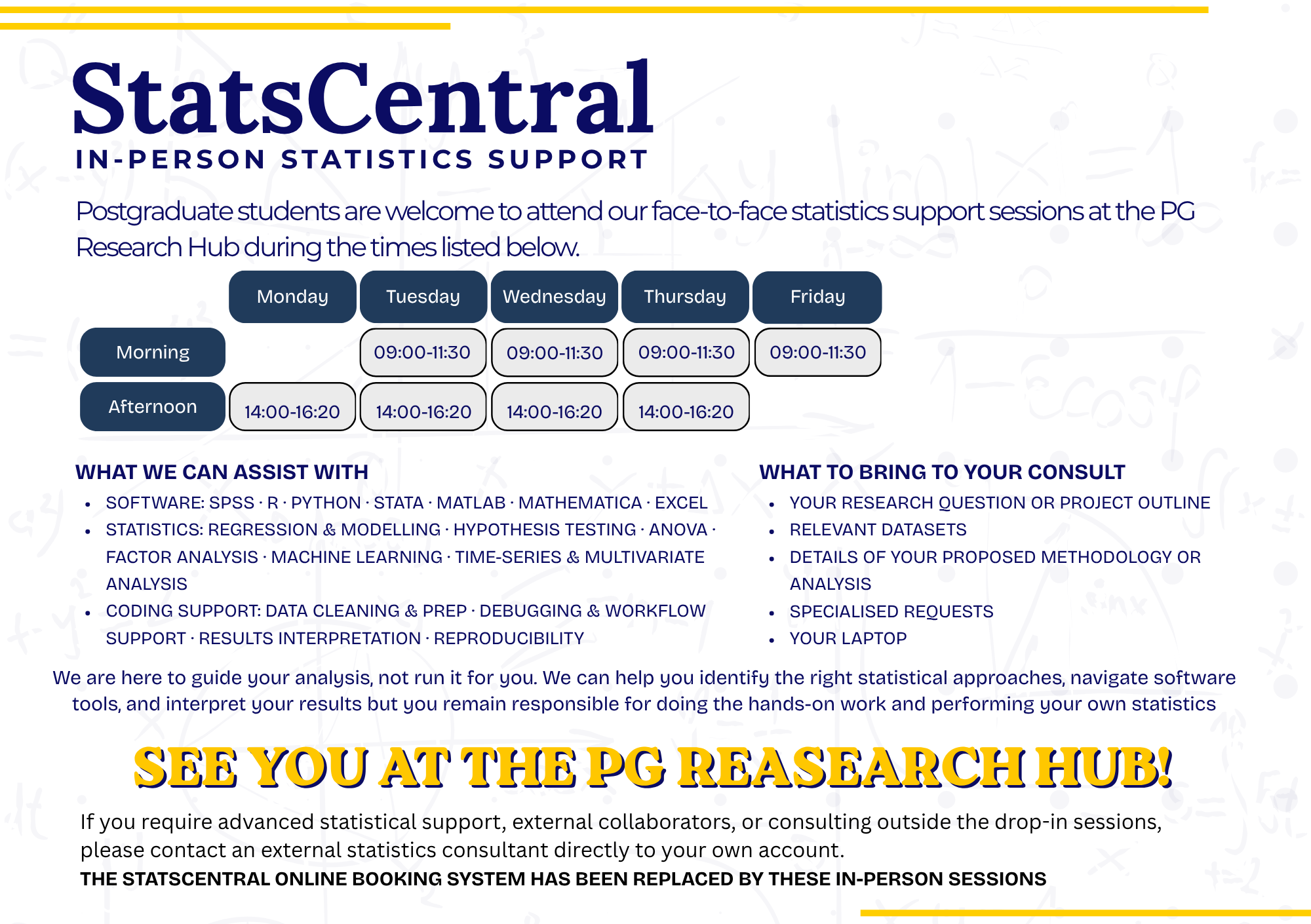 StatsCentral
IN-PERSON STATISTICS SUPPORT

Postgraduate students are welcome to attend our face-to-face statistics support sessions at the PG Research Hub during the times listed below.

| | Monday | Tuesday | Wednesday | Thursday | Friday |
|---|---|---|---|---|---|
| Morning | | 09:00-11:30 | 09:00-11:30 | 09:00-11:30 | 09:00-11:30 |
| Afternoon | 14:00-16:20 | 14:00-16:20 | 14:00-16:20 | 14:00-16:20 | |

WHAT WE CAN ASSIST WITH
• SOFTWARE: SPSS · R · PYTHON · STATA · MATLAB · MATHEMATICA · EXCEL
• STATISTICS: REGRESSION & MODELLING · HYPOTHESIS TESTING · ANOVA · FACTOR ANALYSIS · MACHINE LEARNING · TIME-SERIES & MULTIVARIATE ANALYSIS
• CODING SUPPORT: DATA CLEANING & PREP · DEBUGGING & WORKFLOW SUPPORT · RESULTS INTERPRETATION · REPRODUCIBILITY

WHAT TO BRING TO YOUR CONSULT
• YOUR RESEARCH QUESTION OR PROJECT OUTLINE
• RELEVANT DATASETS
• DETAILS OF YOUR PROPOSED METHODOLOGY OR ANALYSIS
• SPECIALISED REQUESTS
• YOUR LAPTOP

We are here to guide your analysis, not run it for you. We can help you identify the right statistical approaches, navigate software tools, and interpret your results but you remain responsible for doing the hands-on work and performing your own statistics

SEE YOU AT THE PG REASEARCH HUB!

If you require advanced statistical support, external collaborators, or consulting outside the drop-in sessions, please contact an external statistics consultant directly to your own account.
THE STATSCENTRAL ONLINE BOOKING SYSTEM HAS BEEN REPLACED BY THESE IN-PERSON SESSIONS